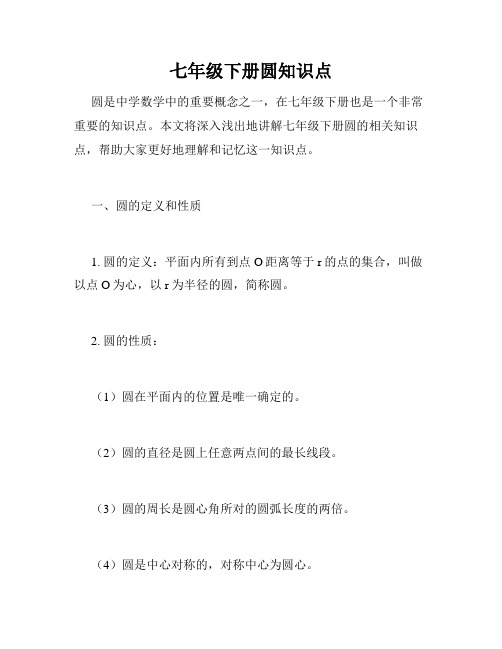 七年级下册圆知识点

圆是中学数学中的重要概念之一，在七年级下册也是一个非常重要的知识点。本文将深入浅出地讲解七年级下册圆的相关知识点，帮助大家更好地理解和记忆这一知识点。

一、圆的定义和性质

1. 圆的定义：平面内所有到点 O 距离等于 r 的点的集合，叫做以点 O 为心，以 r 为半径的圆，简称圆。

2. 圆的性质：

（1）圆在平面内的位置是唯一确定的。

（2）圆的直径是圆上任意两点间的最长线段。

（3）圆的周长是圆心角所对的圆弧长度的两倍。

（4）圆是中心对称的，对称中心为圆心。